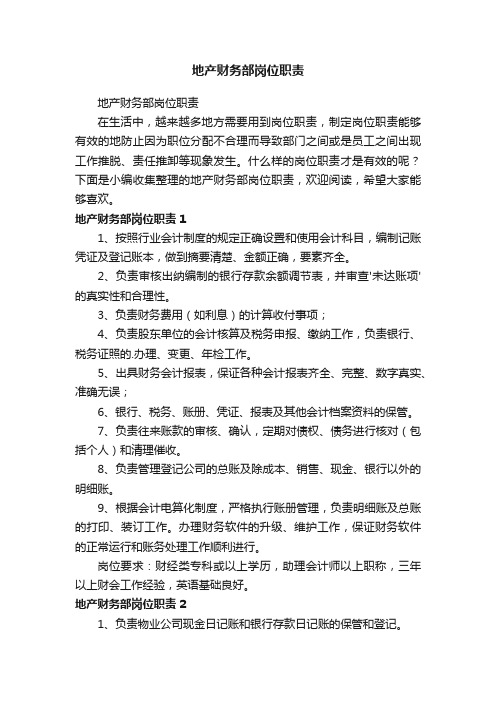 地产财务部岗位职责

地产财务部岗位职责

在生活中，越来越多地方需要用到岗位职责，制定岗位职责能够有效的地防止因为职位分配不合理而导致部门之间或是员工之间出现工作推脱、责任推卸等现象发生。什么样的岗位职责才是有效的呢？下面是小编收集整理的地产财务部岗位职责，欢迎阅读，希望大家能够喜欢。

地产财务部岗位职责 1

1、按照行业会计制度的规定正确设置和使用会计科目，编制记账凭证及登记账本，做到摘要清楚、金额正确，要素齐全。

2、负责审核出纳编制的银行存款余额调节表，并审查'未达账项'的真实性和合理性。

3、负责财务费用（如利息）的计算收付事项；

4、负责股东单位的会计核算及税务申报、缴纳工作，负责银行、税务证照的.办理、变更、年检工作。

5、出具财务会计报表，保证各种会计报表齐全、完整、数字真实、准确无误；

6、银行、税务、账册、凭证、报表及其他会计档案资料的保管。

7、负责往来账款的审核、确认，定期对债权、债务进行核对（包括个人）和清理催收。

8、负责管理登记公司的总账及除成本、销售、现金、银行以外的明细账。

9、根据会计电算化制度，严格执行账册管理，负责明细账及总账的打印、装订工作。办理财务软件的升级、维护工作，保证财务软件的正常运行和账务处理工作顺利进行。

岗位要求：财经类专科或以上学历，助理会计师以上职称，三年以上财会工作经验，英语基础良好。

地产财务部岗位职责 2

1、负责物业公司现金日记账和银行存款日记账的保管和登记。